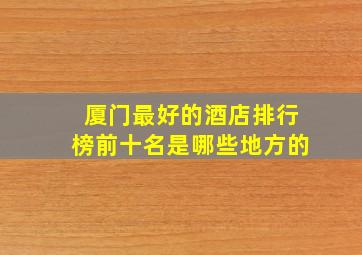 厦门最好的酒店排行榜前十名是哪些地方的